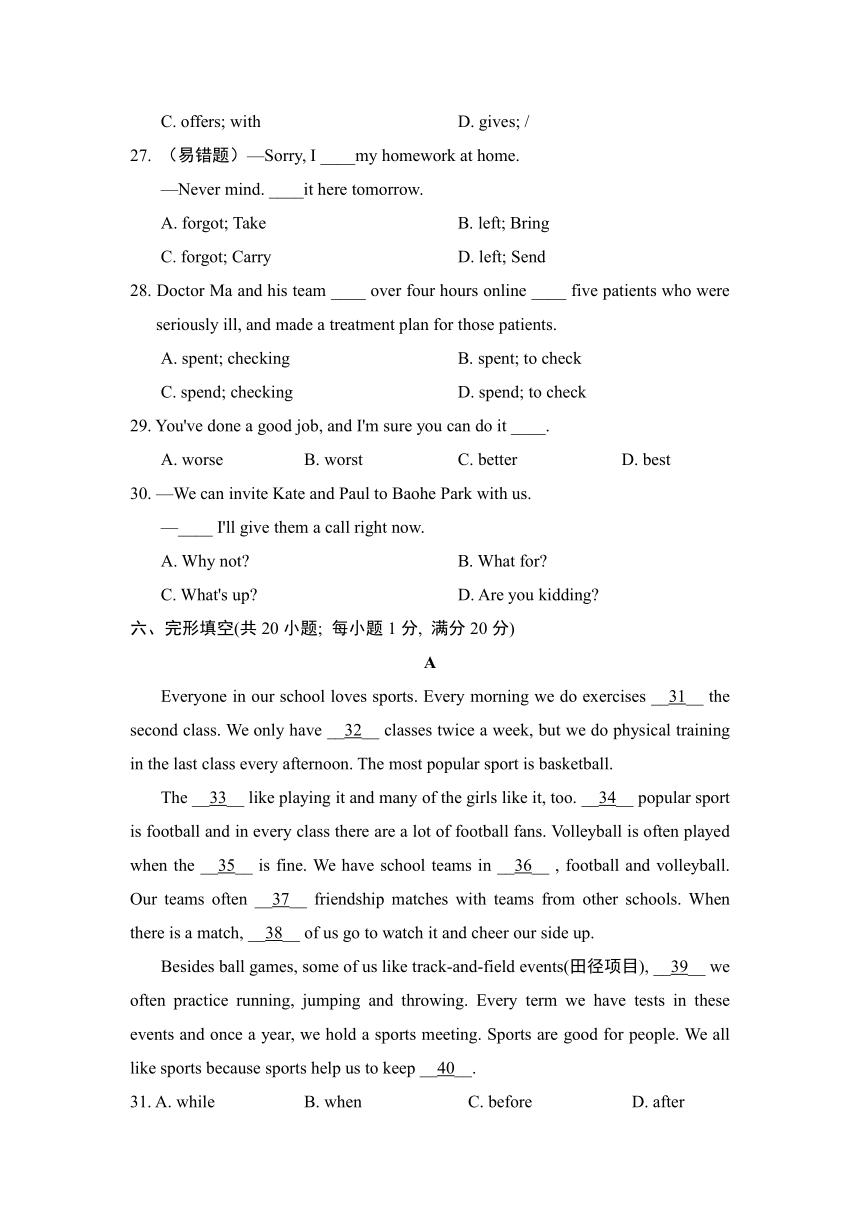 C. offers; with D. gives; /

27. （易错题）—Sorry, I ____my homework at home.

—Never mind. ____it here tomorrow.

A. forgot; Take B. left; Bring

C. forgot; Carry D. left; Send

28. Doctor Ma and his team ____ over four hours online ____ five patients who were seriously ill, and made a treatment plan for those patients.

A. spent; checking B. spent; to check

C. spend; checking D. spend; to check

29. You've done a good job, and I'm sure you can do it ____.

A. worse B. worst C. better D. best

30. —We can invite Kate and Paul to Baohe Park with us.

—____ I'll give them a call right now.

A. Why not? B. What for?

C. What's up? D. Are you kidding?

六、完形填空(共 20 小题; 每小题 1 分, 满分 20 分)

A

Everyone in our school loves sports. Every morning we do exercises __31__ the second class. We only have __32__ classes twice a week, but we do physical training in the last class every afternoon. The most popular sport is basketball.

The __33__ like playing it and many of the girls like it, too. __34__ popular sport is football and in every class there are a lot of football fans. Volleyball is often played when the __35__ is fine. We have school teams in __36__ , football and volleyball. Our teams often __37__ friendship matches with teams from other schools. When there is a match, __38__ of us go to watch it and cheer our side up.

Besides ball games, some of us like track-and-field events(田径项目), __39__ we often practice running, jumping and throwing. Every term we have tests in these events and once a year, we hold a sports meeting. Sports are good for people. We all like sports because sports help us to keep __40__.

31. A. while B. when C. before D. after